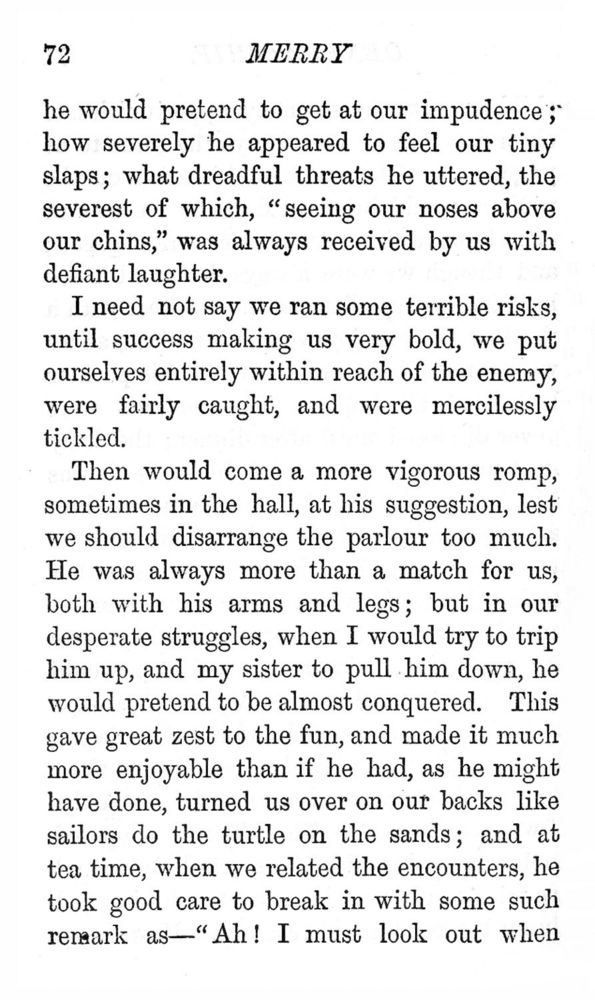 72 MERRY

he would pretend to get at our impudence; how severely he appeared to feel our tiny slaps; what dreadful threats he uttered, the severest of which, "seeing our noses above our chins," was always received by us with defiant laughter.

I need not say we ran some terrible risks, until success making us very bold, we put ourselves entirely within reach of the enemy, were fairly caught, and were mercilessly tickled.

Then would come a more vigorous romp, sometimes in the hall, at his suggestion, lest we should disarrange the parlour too much. He was always more than a match for us, both with his arms and legs; but in our desperate struggles, when I would try to trip him up, and my sister to pull him down, he would pretend to be almost conquered. This gave great zest to the fun, and made it much more enjoyable than if he had, as he might have done, turned us over on our backs like sailors do the turtle on the sands; and at tea time, when we related the encounters, he took good care to break in with some such remark as—"Ah! I must look out when